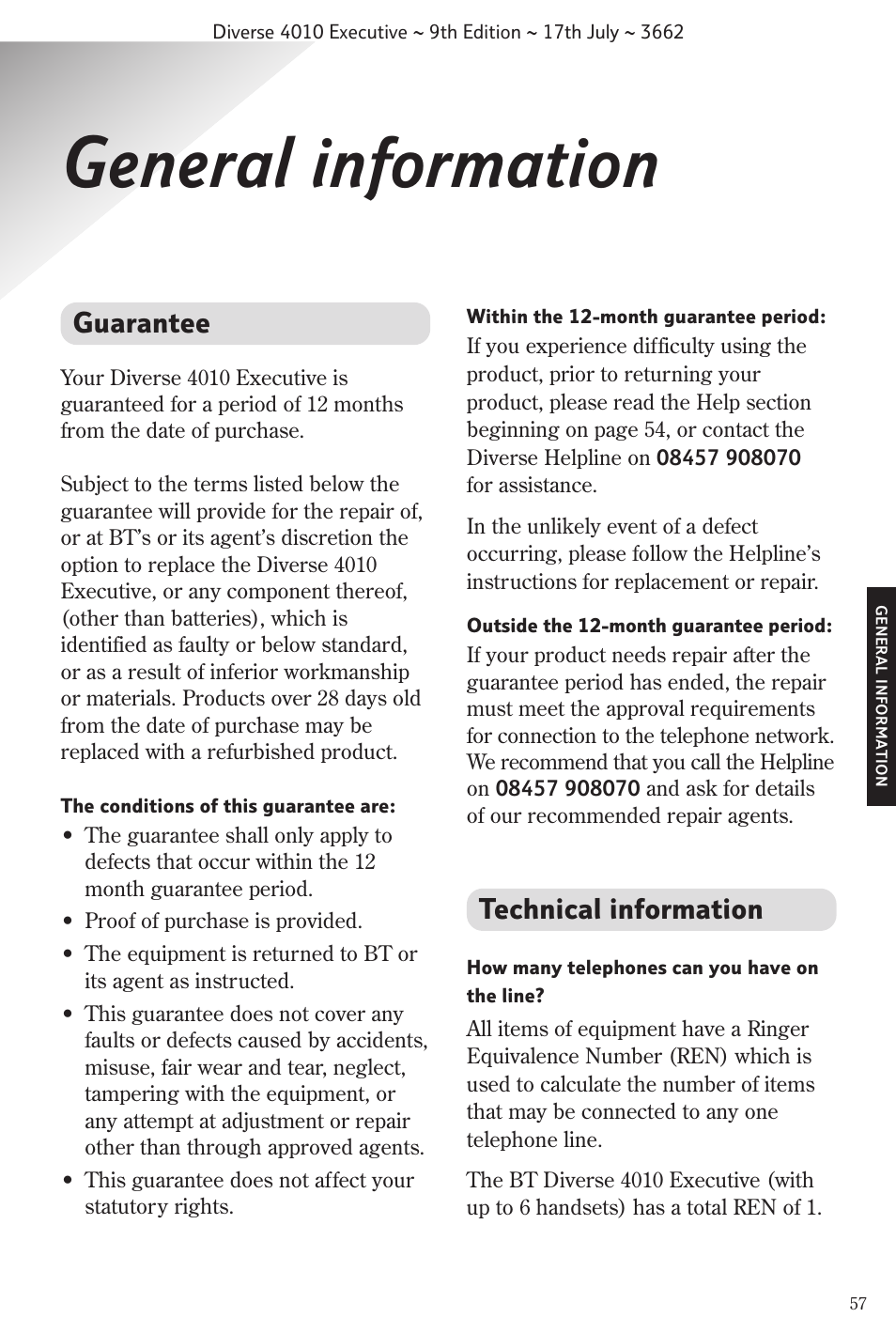 Diverse 4010 Executive ~ 9th Edition ~ 17th July ~ 3662

General information

Guarantee

Your Diverse 4010 Executive is guaranteed for a period of 12 months from the date of purchase.

Subject to the terms listed below the guarantee will provide for the repair of, or at BT's or its agent's discretion the option to replace the Diverse 4010 Executive, or any component thereof, (other than batteries), which is identified as faulty or below standard, or as a result of inferior workmanship or materials. Products over 28 days old from the date of purchase may be replaced with a refurbished product.

The conditions of this guarantee are:

• The guarantee shall only apply to defects that occur within the 12 month guarantee period.
• Proof of purchase is provided.
• The equipment is returned to BT or its agent as instructed.
• This guarantee does not cover any faults or defects caused by accidents, misuse, fair wear and tear, neglect, tampering with the equipment, or any attempt at adjustment or repair other than through approved agents.
• This guarantee does not affect your statutory rights.

Within the 12-month guarantee period:

If you experience difficulty using the product, prior to returning your product, please read the Help section beginning on page 54, or contact the Diverse Helpline on 08457 908070 for assistance.

In the unlikely event of a defect occurring, please follow the Helpline's instructions for replacement or repair.

Outside the 12-month guarantee period:

If your product needs repair after the guarantee period has ended, the repair must meet the approval requirements for connection to the telephone network. We recommend that you call the Helpline on 08457 908070 and ask for details of our recommended repair agents.

Technical information

How many telephones can you have on the line?

All items of equipment have a Ringer Equivalence Number (REN) which is used to calculate the number of items that may be connected to any one telephone line.

The BT Diverse 4010 Executive (with up to 6 handsets) has a total REN of 1.

GENERAL INFORMATION

57